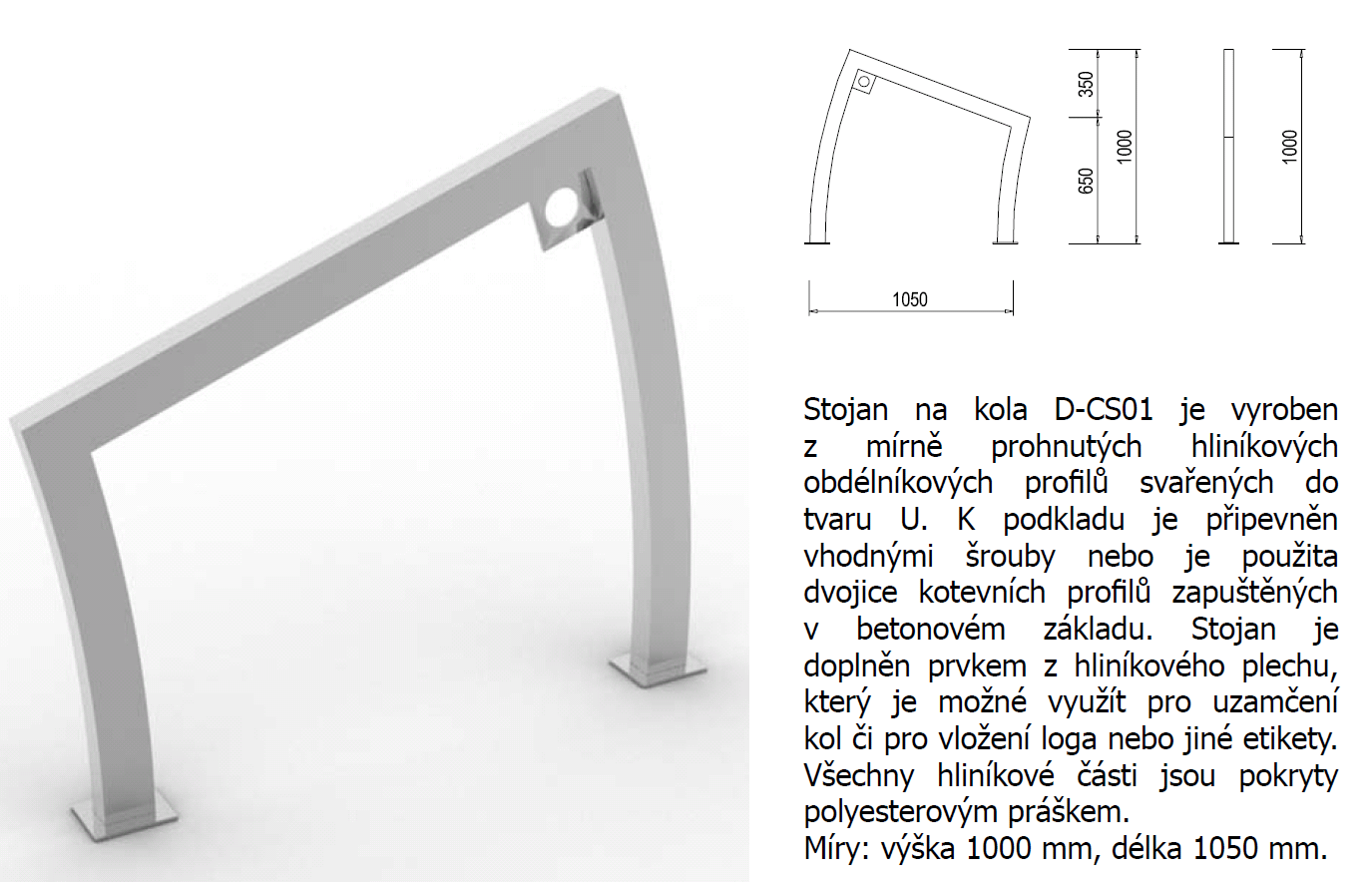 350
650
1000
1000
1050

Stojan na kola D-CS01 je vyroben z mírně prohnutých hliníkových obdélníkových profilů svařených do tvaru U. K podkladu je připevněn vhodnými šrouby nebo je použita dvojice kotevních profilů zapuštěných v betonovém základu. Stojan je doplněn prvkem z hliníkového plechu, který je možné využít pro uzamčení kol či pro vložení loga nebo jiné etikety. Všechny hliníkové části jsou pokryty polyesterovým práškem.
Míry: výška 1000 mm, délka 1050 mm.